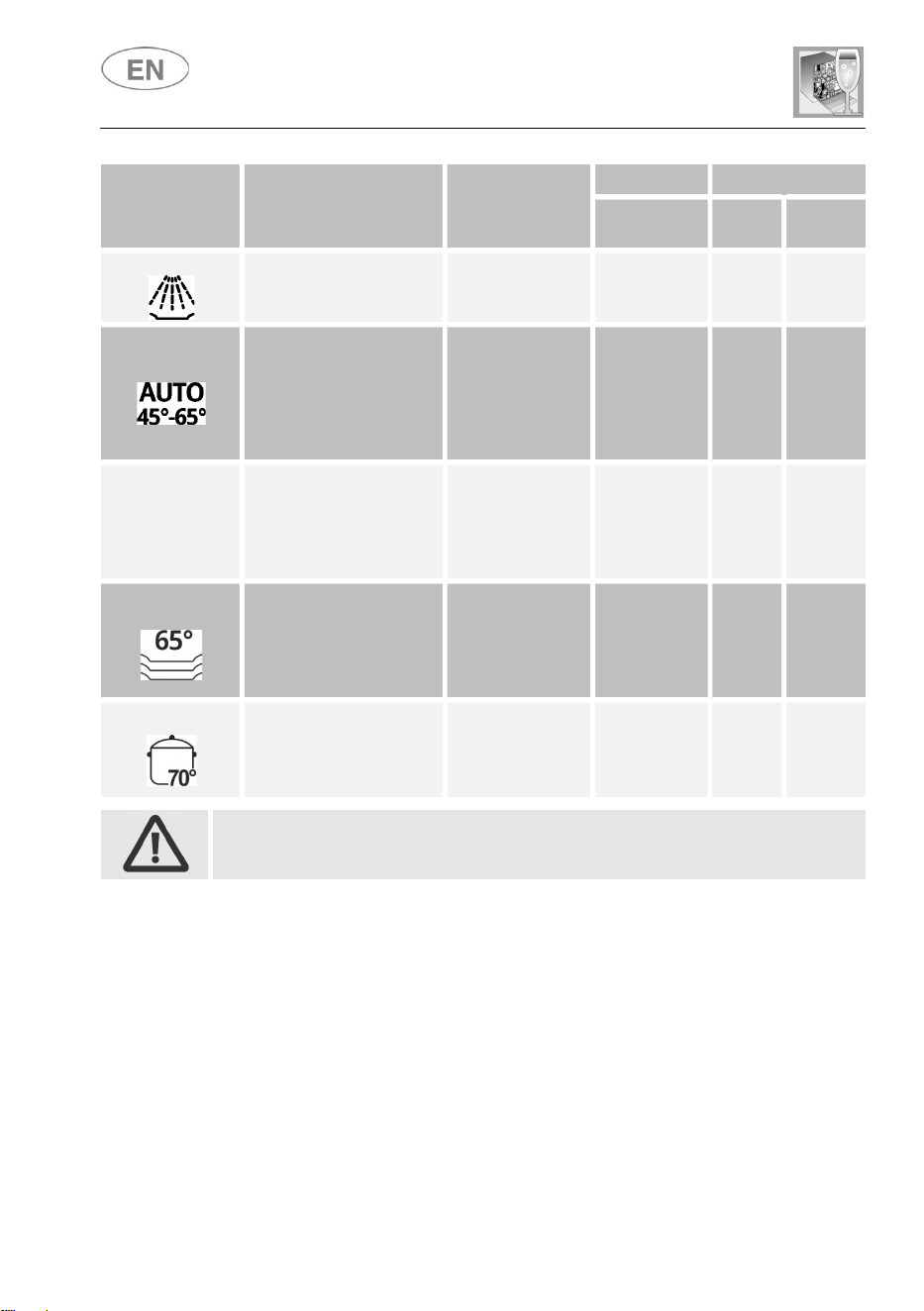 EN

AUTO 45°-65°

65°

70°